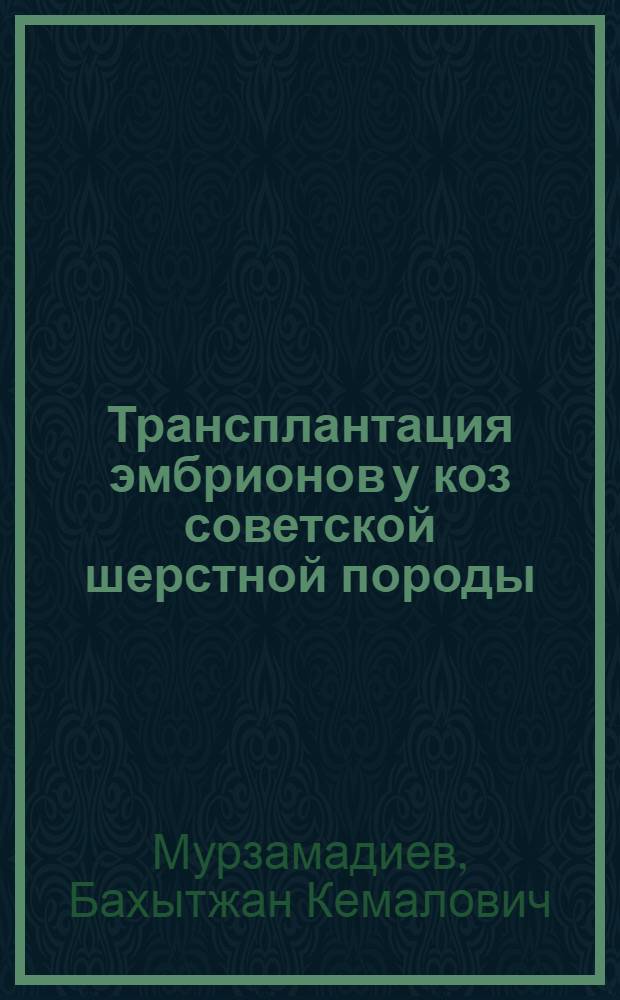 Трансплантация эмбрионов у коз советской шерстной породы

Мурзамадиев, Бахытжан Кемалович